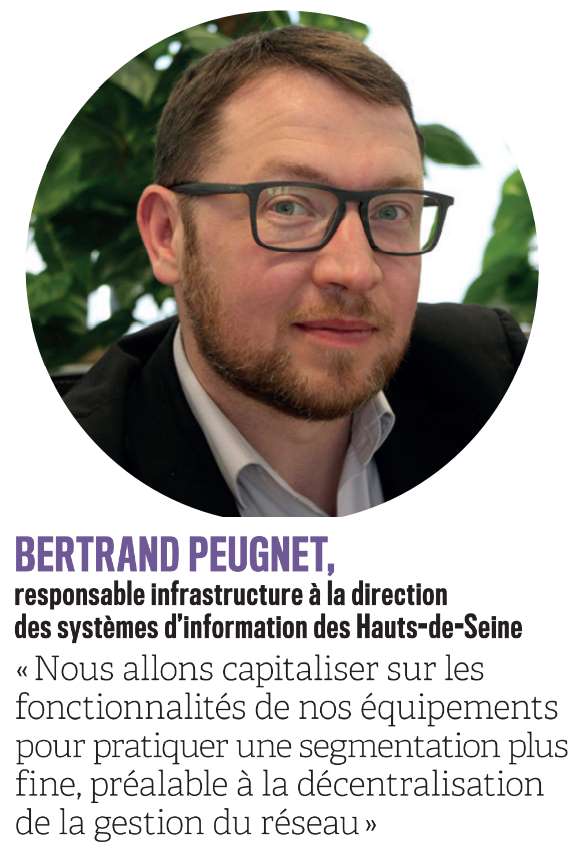 BERTRAND PEUGNET,
responsable infrastructure à la direction des systèmes d'information des Hauts-de-Seine

« Nous allons capitaliser sur les fonctionnalités de nos équipements pour pratiquer une segmentation plus fine, préalable à la décentralisation de la gestion du réseau »